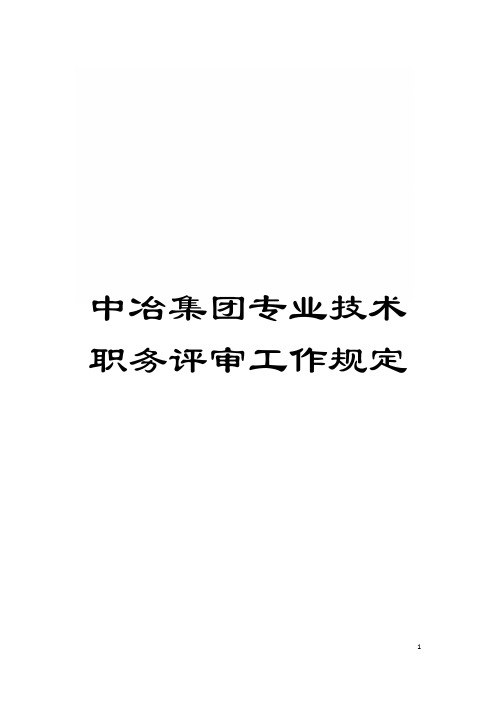 中冶集团专业技术职务评审工作规定

1